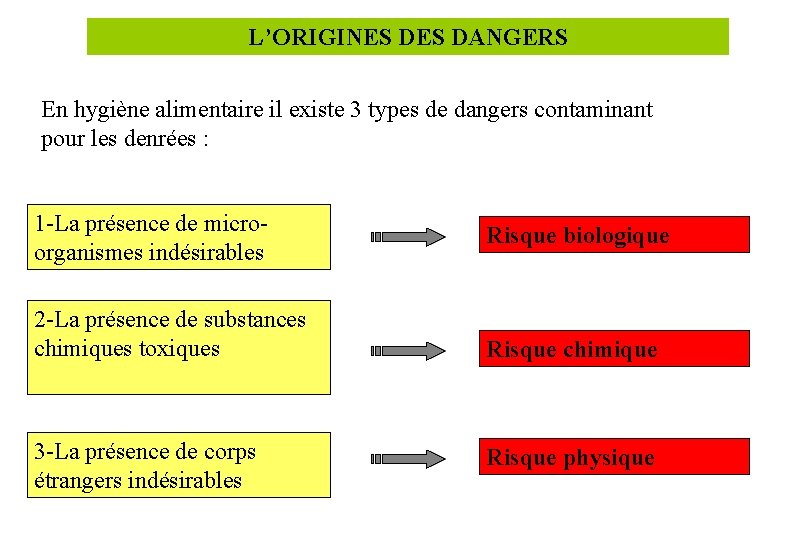 L'ORIGINES DES DANGERS

En hygiène alimentaire il existe 3 types de dangers contaminant pour les denrées :

1-La présence de micro-organismes indésirables

Risque biologique

2-La présence de substances chimiques toxiques

Risque chimique

3-La présence de corps étrangers indésirables

Risque physique